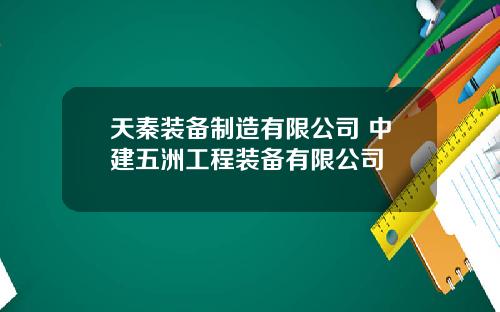 天秦装备制造有限公司 中建五洲工程装备有限公司